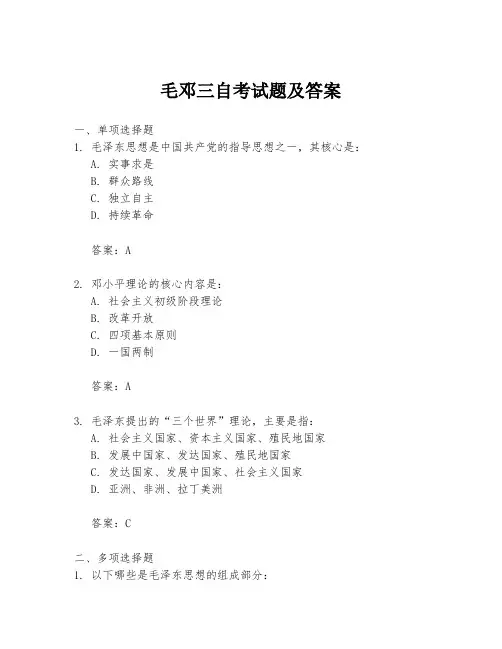 毛邓三自考试题及答案

一、单项选择题

1. 毛泽东思想是中国共产党的指导思想之一，其核心是：

A. 实事求是

B. 群众路线

C. 独立自主

D. 持续革命

答案：A

2. 邓小平理论的核心内容是：

A. 社会主义初级阶段理论

B. 改革开放

C. 四项基本原则

D. 一国两制

答案：A

3. 毛泽东提出的“三个世界”理论，主要是指：

A. 社会主义国家、资本主义国家、殖民地国家

B. 发展中国家、发达国家、殖民地国家

C. 发达国家、发展中国家、社会主义国家

D. 亚洲、非洲、拉丁美洲

答案：C

二、多项选择题

1. 以下哪些是毛泽东思想的组成部分：